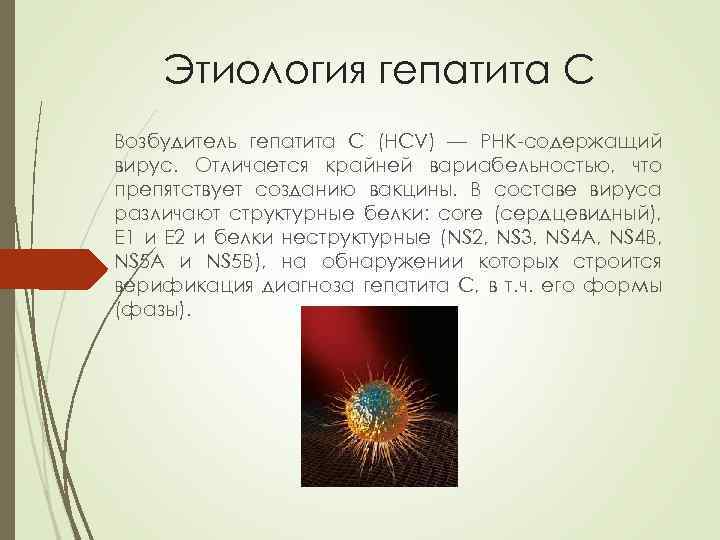 Этиология гепатита С

Возбудитель гепатита С (HCV) — РНК-содержащий вирус. Отличается крайней вариабельностью, что препятствует созданию вакцины. В составе вируса различают структурные белки: core (сердцевидный), E1 и E2 и белки неструктурные (NS2, NS3, NS4A, NS4B, NS5A и NS5B), на обнаружении которых строится верификация диагноза гепатита С, в т.ч. его формы (фазы).